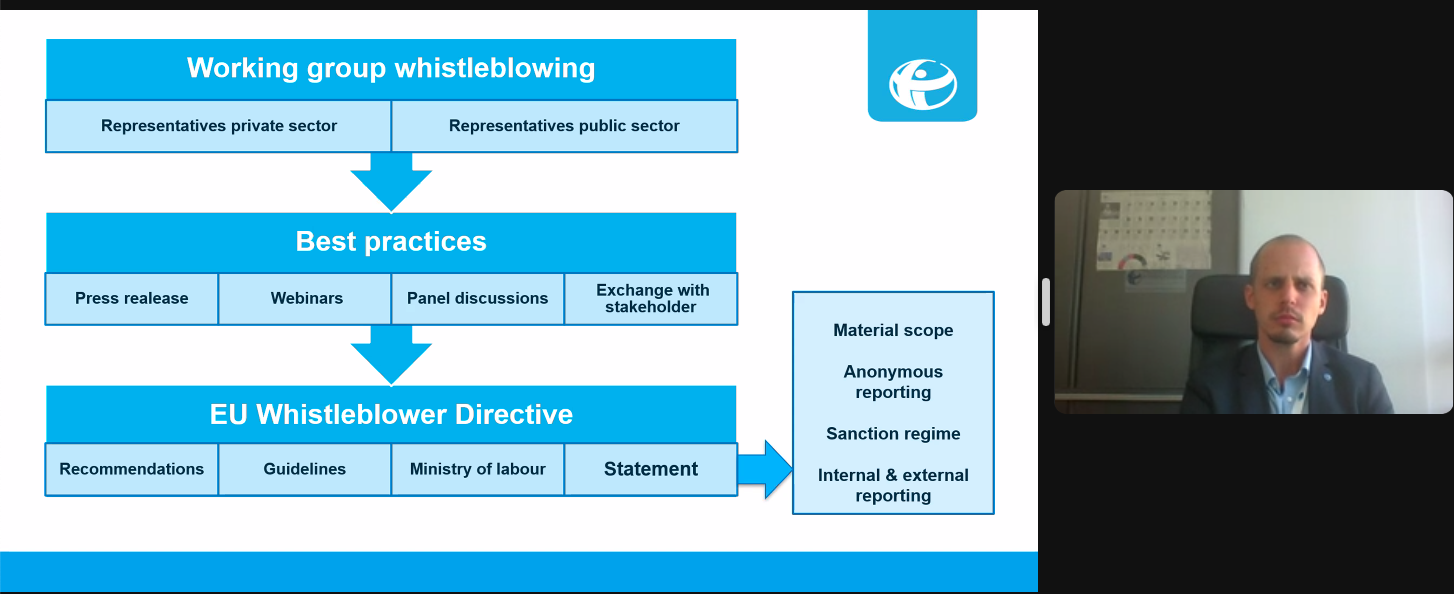 Working group whistleblowing

Representatives private sector

Representatives public sector

Best practices

Press realease

Webinars

Panel discussions

Exchange with stakeholder

EU Whistleblower Directive

Recommendations

Guidelines

Ministry of labour

Statement

Material scope

Anonymous reporting

Sanction regime

Internal & external reporting